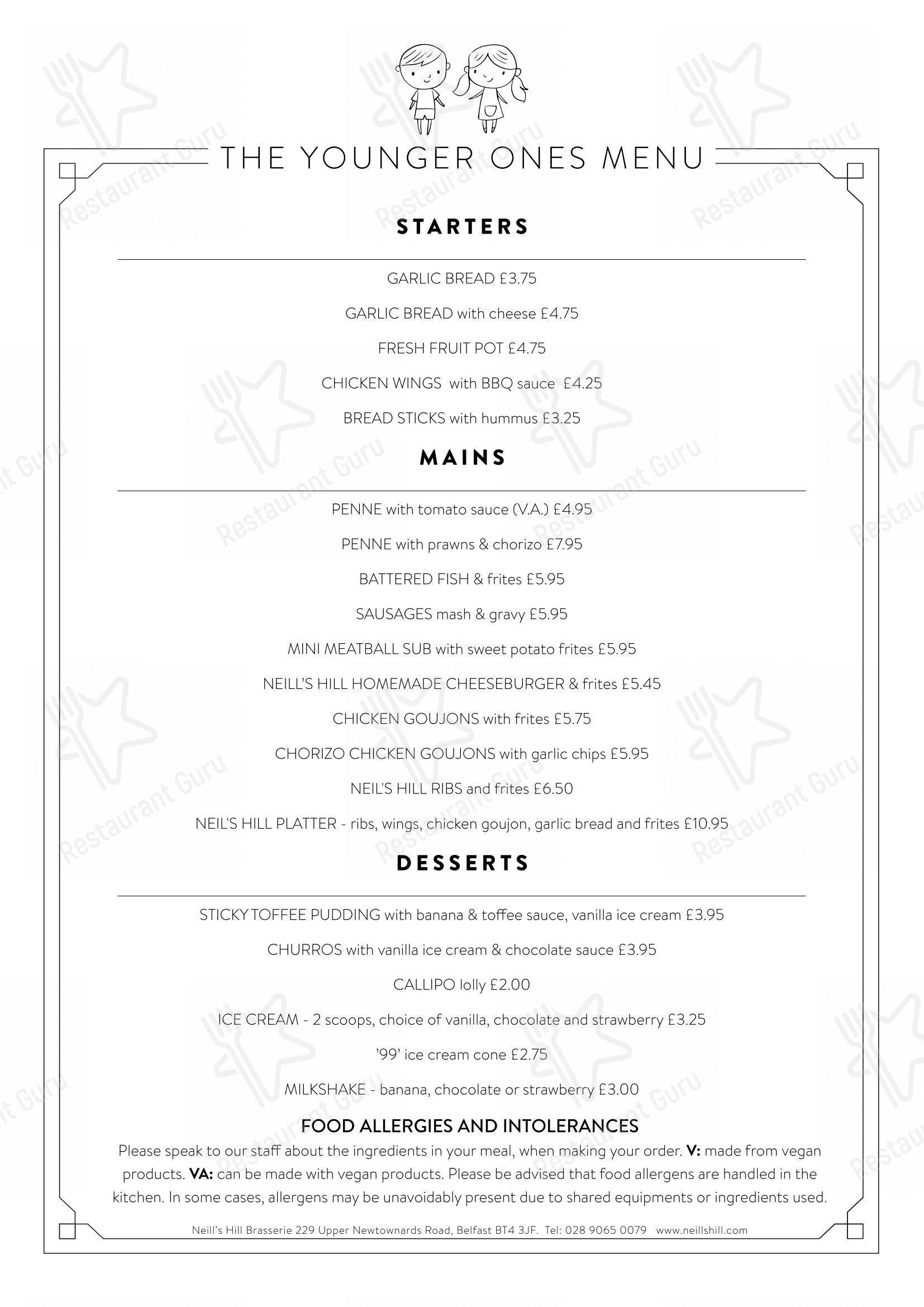 THE YOUNGER ONES MENU

STARTERS

GARLIC BREAD £3.75

GARLIC BREAD with cheese £4.75

FRESH FRUIT POT £4.75

CHICKEN WINGS with BBQ sauce £4.25

BREAD STICKS with hummus £3.25

MAINS

PENNE with tomato sauce (V.A.) £4.95

PENNE with prawns & chorizo £7.95

BATTERED FISH & frites £5.95

SAUSAGES mash & gravy £5.95

MINI MEATBALL SUB with sweet potato frites £5.95

NEILL'S HILL HOMEMADE CHEESEBURGER & frites £5.45

CHICKEN GOUJONS with frites £5.75

CHORIZO CHICKEN GOUJONS with garlic chips £5.95

NEIL'S HILL RIBS and frites £6.50

NEIL'S HILL PLATTER - ribs, wings, chicken goujon, garlic bread and frites £10.95

DESSERTS

STICKY TOFFEE PUDDING with banana & toffee sauce, vanilla ice cream £3.95

CHURROS with vanilla ice cream & chocolate sauce £3.95

CALLIPO lolly £2.00

ICE CREAM - 2 scoops, choice of vanilla, chocolate and strawberry £3.25

'99' ice cream cone £2.75

MILKSHAKE - banana, chocolate or strawberry £3.00

FOOD ALLERGIES AND INTOLERANCES
Please speak to our staff about the ingredients in your meal, when making your order. V: made from vegan products. VA: can be made with vegan products. Please be advised that food allergens are handled in the kitchen. In some cases, allergens may be unavoidably present due to shared equipments or ingredients used.

Neill's Hill Brasserie 229 Upper Newtownards Road, Belfast BT4 3JF. Tel: 028 9065 0079 www.neillshill.com

Restaurant Guru